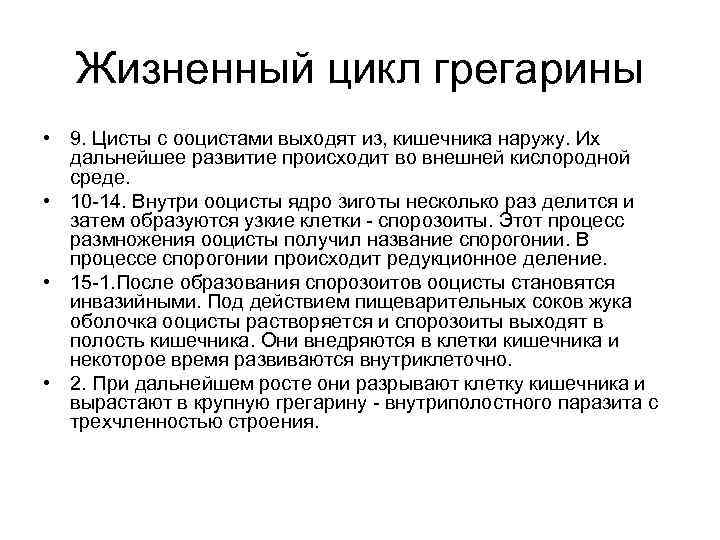 Жизненный цикл грегарины

• 9. Цисты с ооцистами выходят из, кишечника наружу. Их дальнейшее развитие происходит во внешней кислородной среде.

• 10-14. Внутри ооцисты ядро зиготы несколько раз делится и затем образуются узкие клетки - спорозоиты. Этот процесс размножения ооцисты получил название спорогонии. В процессе спорогонии происходит редукционное деление.

• 15-1.После образования спорозоитов ооцисты становятся инвазийными. Под действием пищеварительных соков жука оболочка ооцисты растворяется и спорозоиты выходят в полость кишечника. Они внедряются в клетки кишечника и некоторое время развиваются внутриклеточно.

• 2. При дальнейшем росте они разрывают клетку кишечника и вырастают в крупную грегарину - внутриполостного паразита с трехчленностью строения.